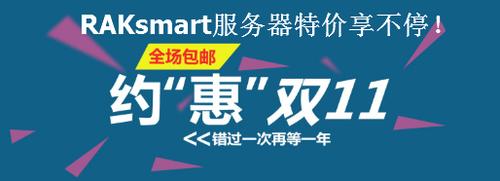 RAKsmart服务器特价享不停！

全场包邮

约“惠”双11

<<错过一次再等一年